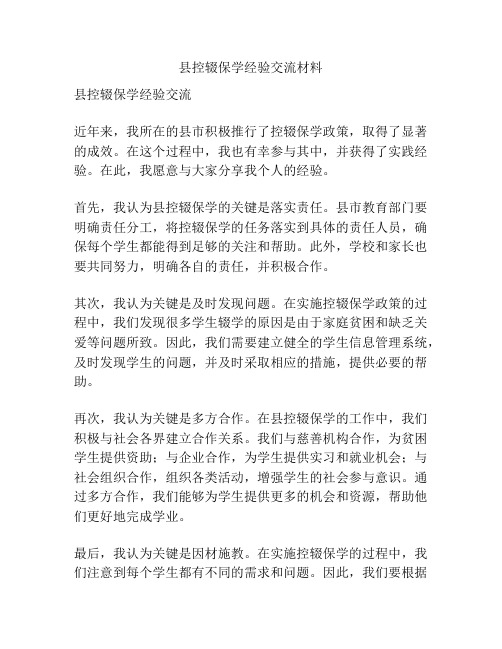 县控辍保学经验交流材料

县控辍保学经验交流

近年来，我所在的县市积极推行了控辍保学政策，取得了显著的成效。在这个过程中，我也有幸参与其中，并获得了实践经验。在此，我愿意与大家分享我个人的经验。

首先，我认为县控辍保学的关键是落实责任。县市教育部门要明确责任分工，将控辍保学的任务落实到具体的责任人员，确保每个学生都能得到足够的关注和帮助。此外，学校和家长也要共同努力，明确各自的责任，并积极合作。

其次，我认为关键是及时发现问题。在实施控辍保学政策的过程中，我们发现很多学生辍学的原因是由于家庭贫困和缺乏关爱等问题所致。因此，我们需要建立健全的学生信息管理系统，及时发现学生的问题，并及时采取相应的措施，提供必要的帮助。

再次，我认为关键是多方合作。在县控辍保学的工作中，我们积极与社会各界建立合作关系。我们与慈善机构合作，为贫困学生提供资助；与企业合作，为学生提供实习和就业机会；与社会组织合作，组织各类活动，增强学生的社会参与意识。通过多方合作，我们能够为学生提供更多的机会和资源，帮助他们更好地完成学业。

最后，我认为关键是因材施教。在实施控辍保学的过程中，我们注意到每个学生都有不同的需求和问题。因此，我们要根据